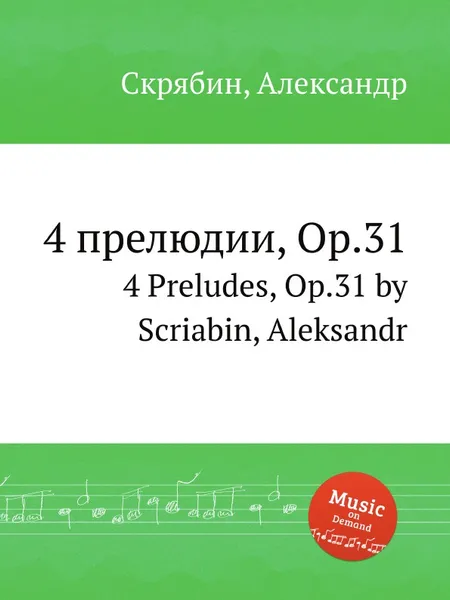 Скрябин, Александр

4 прелюдии, Op.31
4 Preludes, Op.31 by Scriabin, Aleksandr

Music on Demand